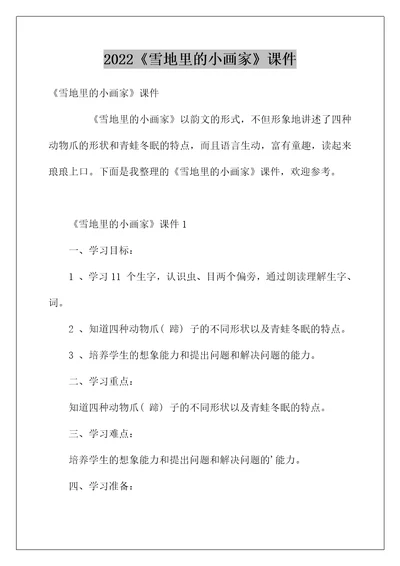 2022《雪地里的小画家》课件

《雪地里的小画家》课件

《雪地里的小画家》以韵文的形式，不但形象地讲述了四种动物爪的形状和青蛙冬眠的特点，而且语言生动，富有童趣，读起来琅琅上口。下面是我整理的《雪地里的小画家》课件，欢迎参考。

《雪地里的小画家》课件 1

一、学习目标：

1 、学习 11 个生字，认识虫、目两个偏旁，通过朗读理解生字、词。

2 、知道四种动物爪（ 蹄） 子的不同形状以及青蛙冬眠的特点。

3 、培养学生的想象能力和提出问题和解决问题的能力。

二、学习重点：

知道四种动物爪（ 蹄） 子的不同形状以及青蛙冬眠的特点。

三、学习难点：

培养学生的想象能力和提出问题和解决问题的'能力。

四、学习准备：